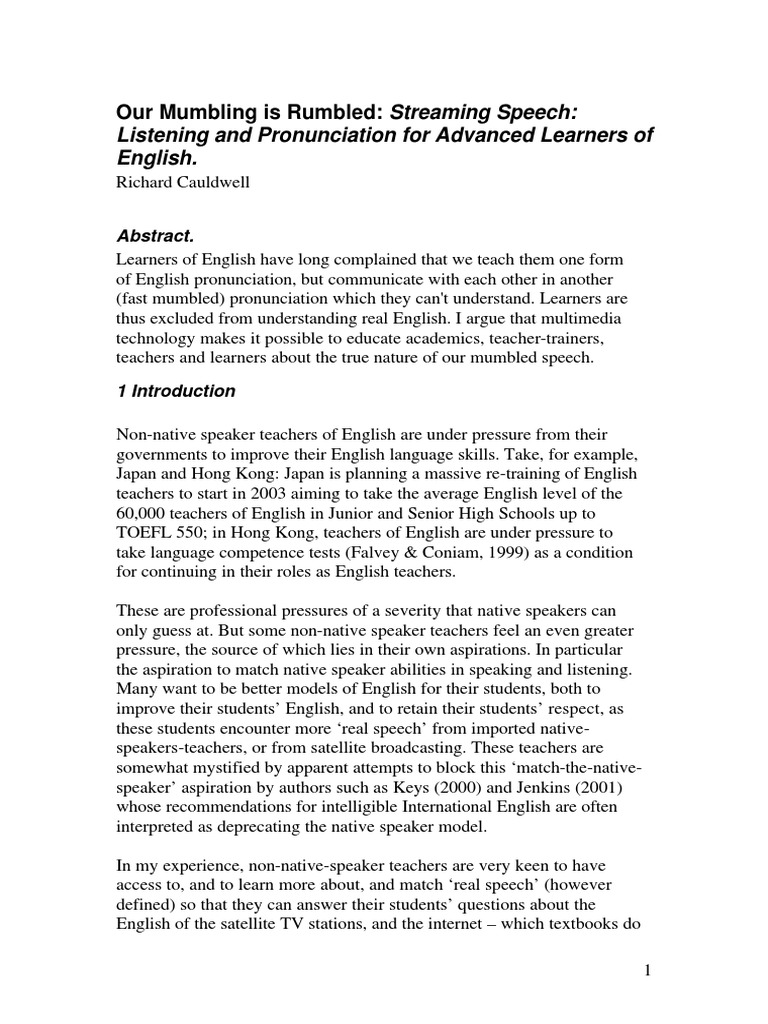 Our Mumbling is Rumbled: Streaming Speech: Listening and Pronunciation for Advanced Learners of English.
Richard Cauldwell

Abstract.
Learners of English have long complained that we teach them one form of English pronunciation, but communicate with each other in another (fast mumbled) pronunciation which they can't understand. Learners are thus excluded from understanding real English. I argue that multimedia technology makes it possible to educate academics, teacher-trainers, teachers and learners about the true nature of our mumbled speech.

1 Introduction

Non-native speaker teachers of English are under pressure from their governments to improve their English language skills. Take, for example, Japan and Hong Kong: Japan is planning a massive re-training of English teachers to start in 2003 aiming to take the average English level of the 60,000 teachers of English in Junior and Senior High Schools up to TOEFL 550; in Hong Kong, teachers of English are under pressure to take language competence tests (Falvey & Coniam, 1999) as a condition for continuing in their roles as English teachers.

These are professional pressures of a severity that native speakers can only guess at. But some non-native speaker teachers feel an even greater pressure, the source of which lies in their own aspirations. In particular the aspiration to match native speaker abilities in speaking and listening. Many want to be better models of English for their students, both to improve their students' English, and to retain their students' respect, as these students encounter more 'real speech' from imported native-speakers-teachers, or from satellite broadcasting. These teachers are somewhat mystified by apparent attempts to block this 'match-the-native-speaker' aspiration by authors such as Keys (2000) and Jenkins (2001) whose recommendations for intelligible International English are often interpreted as deprecating the native speaker model.

In my experience, non-native-speaker teachers are very keen to have access to, and to learn more about, and match 'real speech' (however defined) so that they can answer their students' questions about the English of the satellite TV stations, and the internet – which textbooks do

1